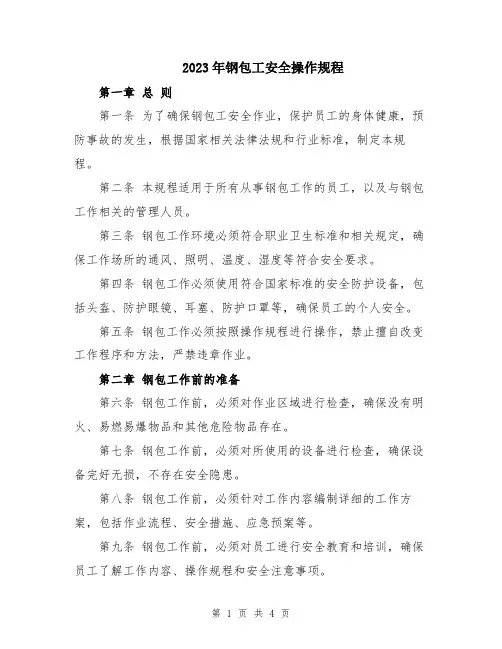 2023年钢包工安全操作规程

第一章 总 则

第一条 为了确保钢包工安全作业，保护员工的身体健康，预防事故的发生，根据国家相关法律法规和行业标准，制定本规程。

第二条 本规程适用于所有从事钢包工作的员工，以及与钢包工作相关的管理人员。

第三条 钢包工作环境必须符合职业卫生标准和相关规定，确保工作场所的通风、照明、温度、湿度等符合安全要求。

第四条 钢包工作必须使用符合国家标准的安全防护设备，包括头盔、防护眼镜、耳塞、防护口罩等，确保员工的个人安全。

第五条 钢包工作必须按照操作规程进行操作，禁止擅自改变工作程序和方法，严禁违章作业。

第二章 钢包工作前的准备

第六条 钢包工作前，必须对作业区域进行检查，确保没有明火、易燃易爆物品和其他危险物品存在。

第七条 钢包工作前，必须对所使用的设备进行检查，确保设备完好无损，不存在安全隐患。

第八条 钢包工作前，必须针对工作内容编制详细的工作方案，包括作业流程、安全措施、应急预案等。

第九条 钢包工作前，必须对员工进行安全教育和培训，确保员工了解工作内容、操作规程和安全注意事项。

第 1 页 共 4 页